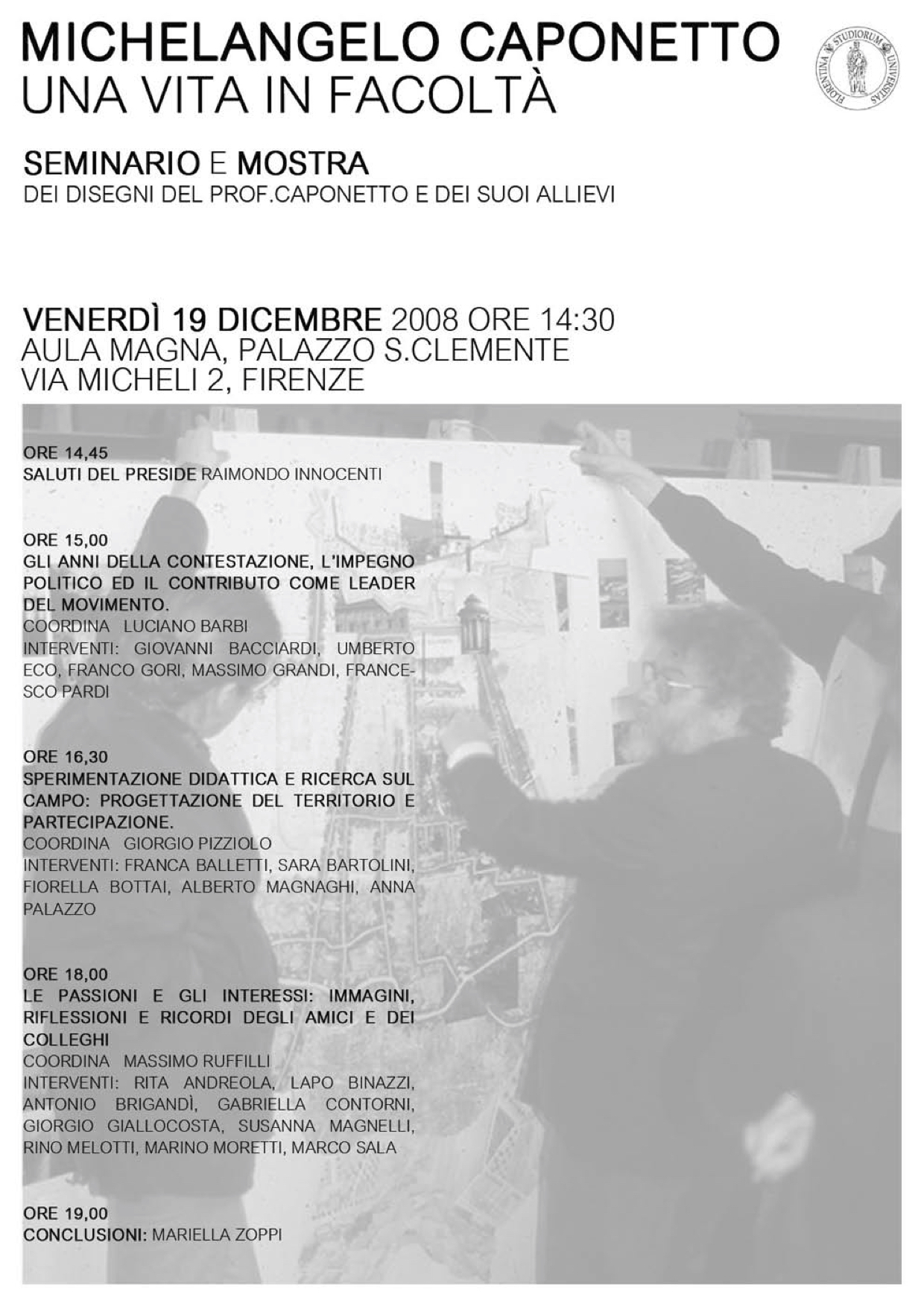 MICHELANGELO CAPONETTO
UNA VITA IN FACOLTÀ

FLORENTINA STUDIORUM UNIVERSITAS

SEMINARIO E MOSTRA
DEI DISEGNI DEL PROF.CAPONETTO E DEI SUOI ALLIEVI

VENERDÌ 19 DICEMBRE 2008 ORE 14:30
AULA MAGNA, PALAZZO S.CLEMENTE
VIA MICHELI 2, FIRENZE

ORE 14,45
SALUTI DEL PRESIDE RAIMONDO INNOCENTI

ORE 15,00
GLI ANNI DELLA CONTESTAZIONE, L'IMPEGNO POLITICO ED IL CONTRIBUTO COME LEADER DEL MOVIMENTO.
COORDINA LUCIANO BARBI
INTERVENTI: GIOVANNI BACCIARDI, UMBERTO ECO, FRANCO GORI, MASSIMO GRANDI, FRANCESCO PARDI

ORE 16,30
SPERIMENTAZIONE DIDATTICA E RICERCA SUL CAMPO: PROGETTAZIONE DEL TERRITORIO E PARTECIPAZIONE.
COORDINA GIORGIO PIZZIOLO
INTERVENTI: FRANCA BALLETTI, SARA BARTOLINI, FIORELLA BOTTAI, ALBERTO MAGNAGHI, ANNA PALAZZO

ORE 18,00
LE PASSIONI E GLI INTERESSI: IMMAGINI, RIFLESSIONI E RICORDI DEGLI AMICI E DEI COLLEGHI
COORDINA MASSIMO RUFFILLI
INTERVENTI: RITA ANDREOLA, LAPO BINAZZI, ANTONIO BRIGANDÌ, GABRIELLA CONTORNI, GIORGIO GIALLOCOSTA, SUSANNA MAGNELLI, RINO MELOTTI, MARINO MORETTI, MARCO SALA

ORE 19,00
CONCLUSIONI: MARIELLA ZOPPI